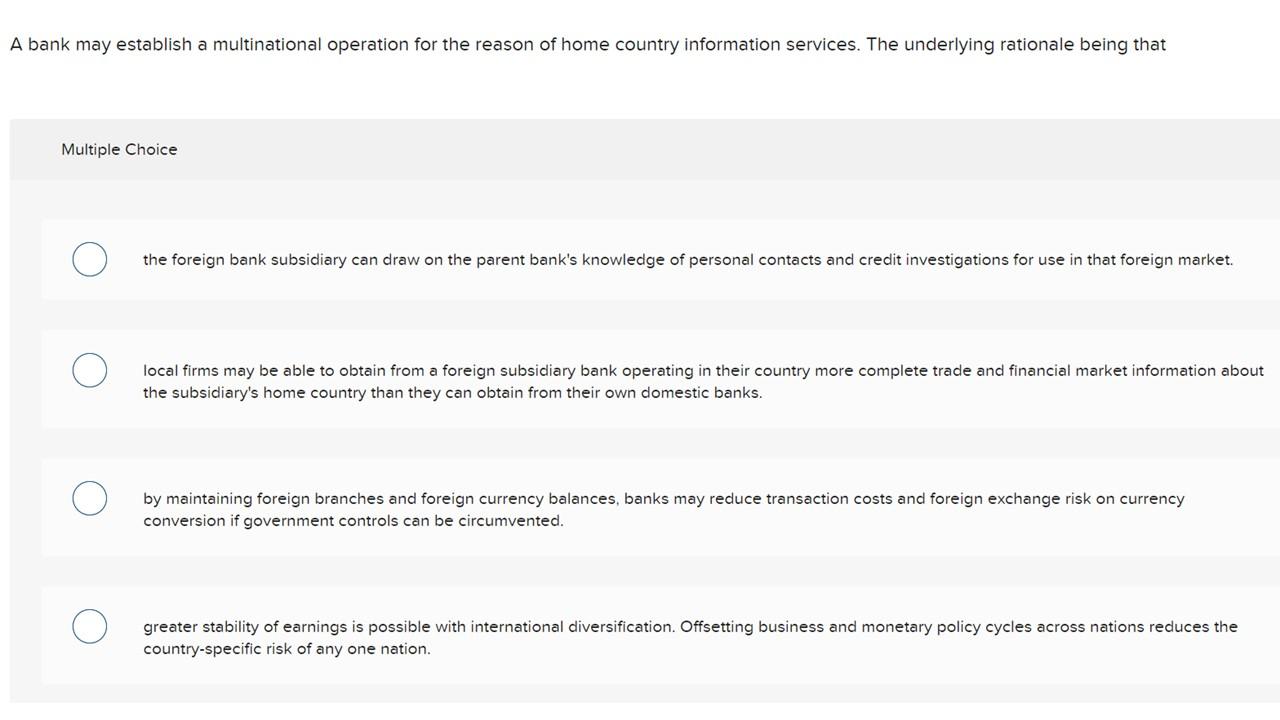 A bank may establish a multinational operation for the reason of home country information services. The underlying rationale being that

Multiple Choice

the foreign bank subsidiary can draw on the parent bank's knowledge of personal contacts and credit investigations for use in that foreign market.

local firms may be able to obtain from a foreign subsidiary bank operating in their country more complete trade and financial market information about the subsidiary's home country than they can obtain from their own domestic banks.

by maintaining foreign branches and foreign currency balances, banks may reduce transaction costs and foreign exchange risk on currency conversion if government controls can be circumvented.

greater stability of earnings is possible with international diversification. Offsetting business and monetary policy cycles across nations reduces the country-specific risk of any one nation.